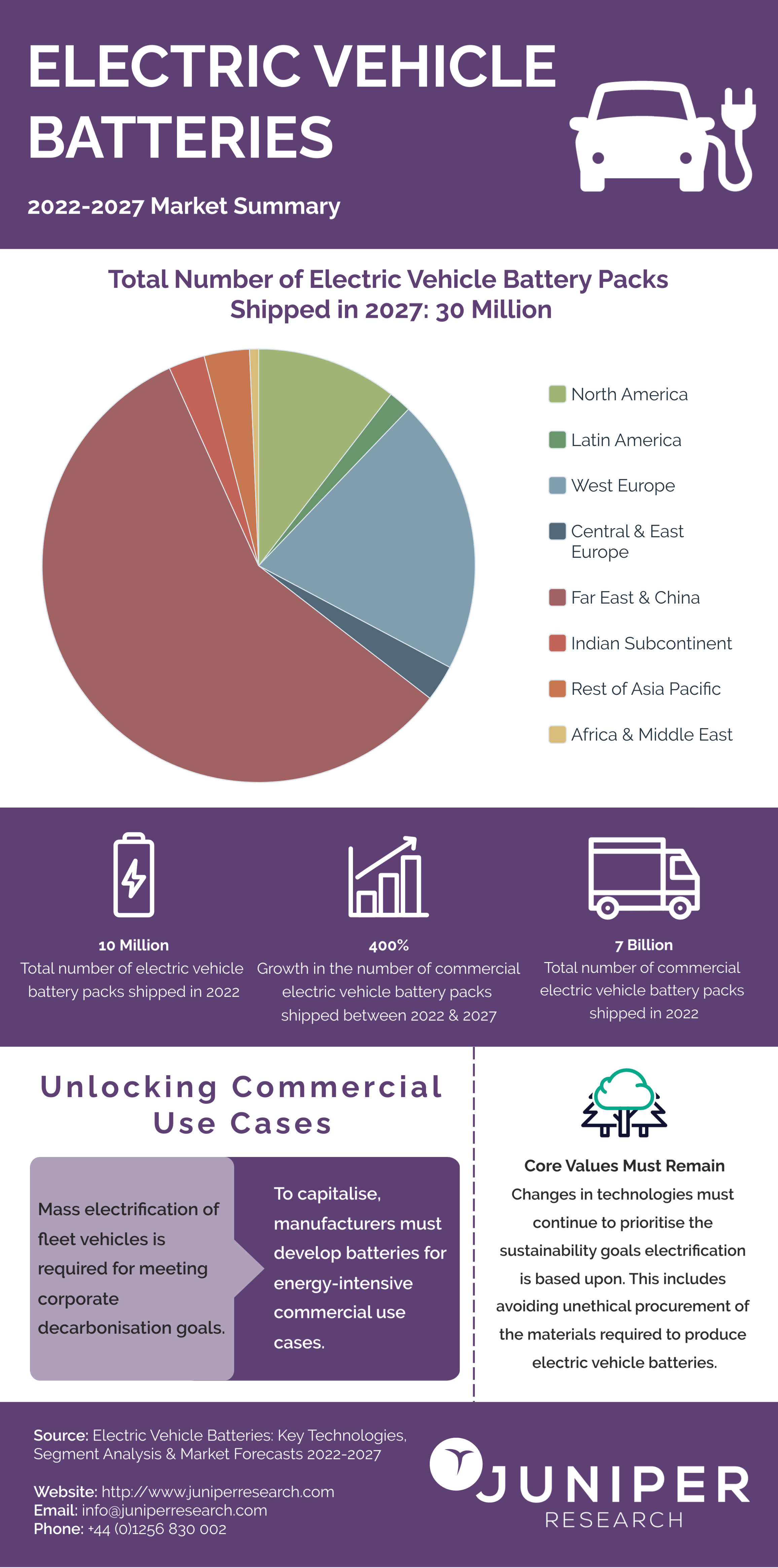 ELECTRIC VEHICLE BATTERIES

2022-2027 Market Summary

Total Number of Electric Vehicle Battery Packs Shipped in 2027: 30 Million

North America
Latin America
West Europe
Central & East Europe
Far East & China
Indian Subcontinent
Rest of Asia Pacific
Africa & Middle East

10 Million
Total number of electric vehicle battery packs shipped in 2022

400%
Growth in the number of commercial electric vehicle battery packs shipped between 2022 & 2027

7 Billion
Total number of commercial electric vehicle battery packs shipped in 2022

Unlocking Commercial Use Cases

Mass electrification of fleet vehicles is required for meeting corporate decarbonisation goals.

To capitalise, manufacturers must develop batteries for energy-intensive commercial use cases.

Core Values Must Remain
Changes in technologies must continue to prioritise the sustainability goals electrification is based upon. This includes avoiding unethical procurement of the materials required to produce electric vehicle batteries.

Source: Electric Vehicle Batteries: Key Technologies, Segment Analysis & Market Forecasts 2022-2027

Website: http://www.juniperresearch.com
Email: info@juniperresearch.com
Phone: +44 (0)1256 830 002

JUNIPER RESEARCH